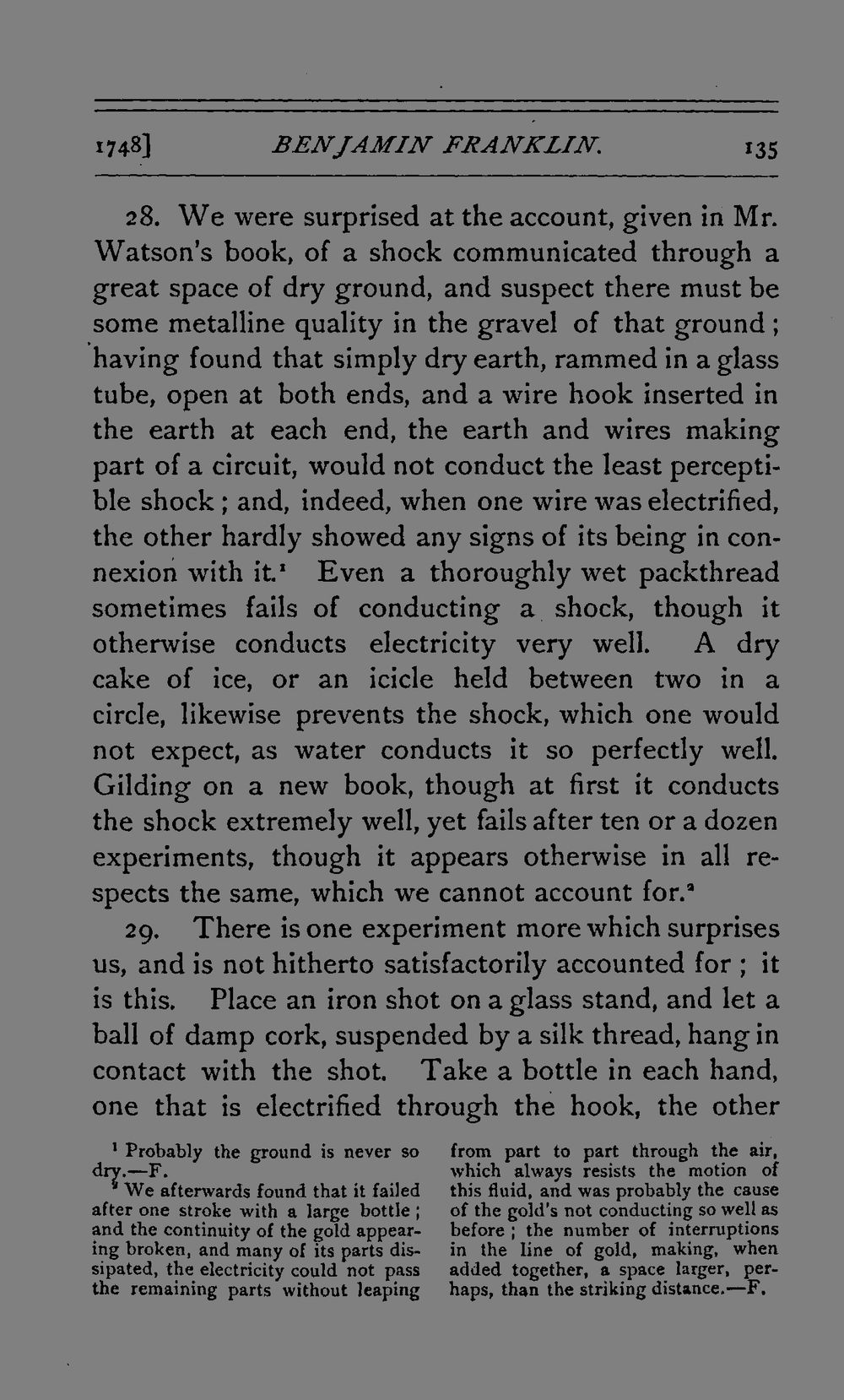 1748] BENJAMIN FRANKLIN. 135

28. We were surprised at the account, given in Mr. Watson's book, of a shock communicated through a great space of dry ground, and suspect there must be some metalline quality in the gravel of that ground; having found that simply dry earth, rammed in a glass tube, open at both ends, and a wire hook inserted in the earth at each end, the earth and wires making part of a circuit, would not conduct the least perceptible shock; and, indeed, when one wire was electrified, the other hardly showed any signs of its being in connexion with it.$^{1}$ Even a thoroughly wet packthread sometimes fails of conducting a shock, though it otherwise conducts electricity very well. A dry cake of ice, or an icicle held between two in a circle, likewise prevents the shock, which one would not expect, as water conducts it so perfectly well. Gilding on a new book, though at first it conducts the shock extremely well, yet fails after ten or a dozen experiments, though it appears otherwise in all respects the same, which we cannot account for.$^{2}$

29. There is one experiment more which surprises us, and is not hitherto satisfactorily accounted for; it is this. Place an iron shot on a glass stand, and let a ball of damp cork, suspended by a silk thread, hang in contact with the shot. Take a bottle in each hand, one that is electrified through the hook, the other

$^{1}$ Probably the ground is never so dry.—F.

$^{2}$ We afterwards found that it failed after one stroke with a large bottle; and the continuity of the gold appearing broken, and many of its parts dissipated, the electricity could not pass the remaining parts without leaping from part to part through the air, which always resists the motion of this fluid, and was probably the cause of the gold's not conducting so well as before; the number of interruptions in the line of gold, making, when added together, a space larger, perhaps, than the striking distance.—F.